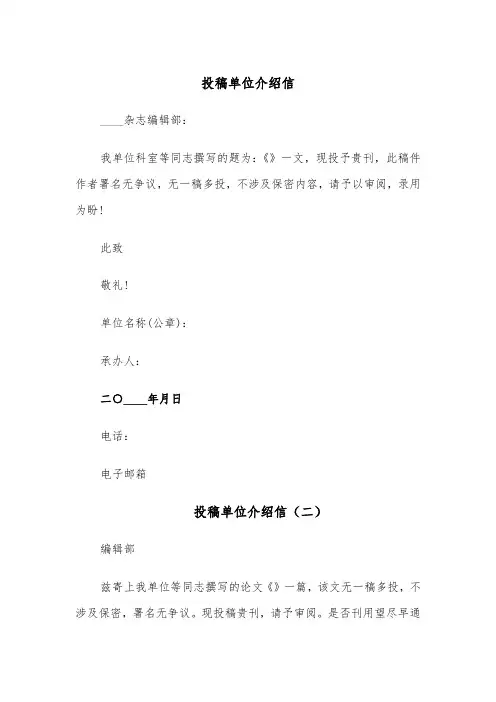 投稿单位介绍信

____杂志编辑部：

我单位科室等同志撰写的题为：《》一文，现投予贵刊，此稿件作者署名无争议，无一稿多投，不涉及保密内容，请予以审阅，录用为盼！

此致

敬礼！

单位名称(公章)：

承办人：

二〇____年月日

电话：

电子邮箱

投稿单位介绍信（二）

编辑部

兹寄上我单位等同志撰写的论文《》一篇，该文无一稿多投，不涉及保密，署名无争议。现投稿贵刊，请予审阅。是否刊用望尽早通